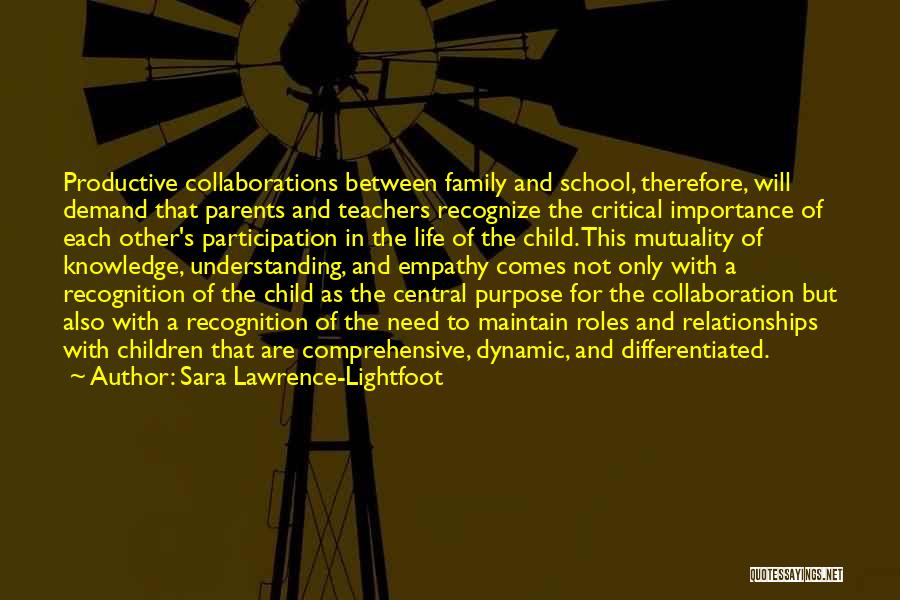 Productive collaborations between family and school, therefore, will demand that parents and teachers recognize the critical importance of each other's participation in the life of the child. This mutuality of knowledge, understanding, and empathy comes not only with a recognition of the child as the central purpose for the collaboration but also with a recognition of the need to maintain roles and relationships with children that are comprehensive, dynamic, and differentiated.

~ Author: Sara Lawrence-Lightfoot

QUOTESSAYINGS.NET